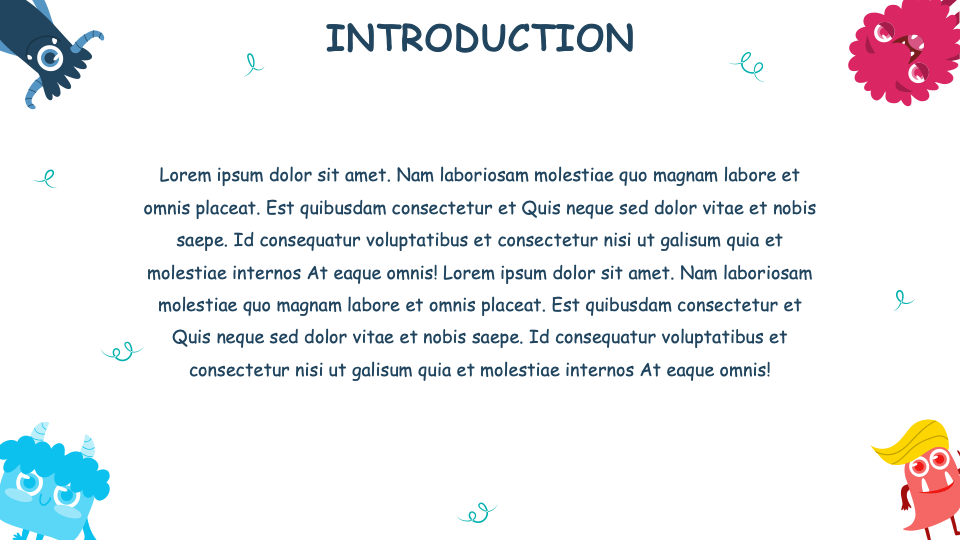 INTRODUCTION

Lorem ipsum dolor sit amet. Nam laboriosam molestiae quo magnam labore et omnis placeat. Est quibusdam consectetur et Quis neque sed dolor vitae et nobis saepe. Id consequatur voluptatibus et consectetur nisi ut galisum quia et molestiae internos At eaque omnis! Lorem ipsum dolor sit amet. Nam laboriosam molestiae quo magnam labore et omnis placeat. Est quibusdam consectetur et Quis neque sed dolor vitae et nobis saepe. Id consequatur voluptatibus et consectetur nisi ut galisum quia et molestiae internos At eaque omnis!